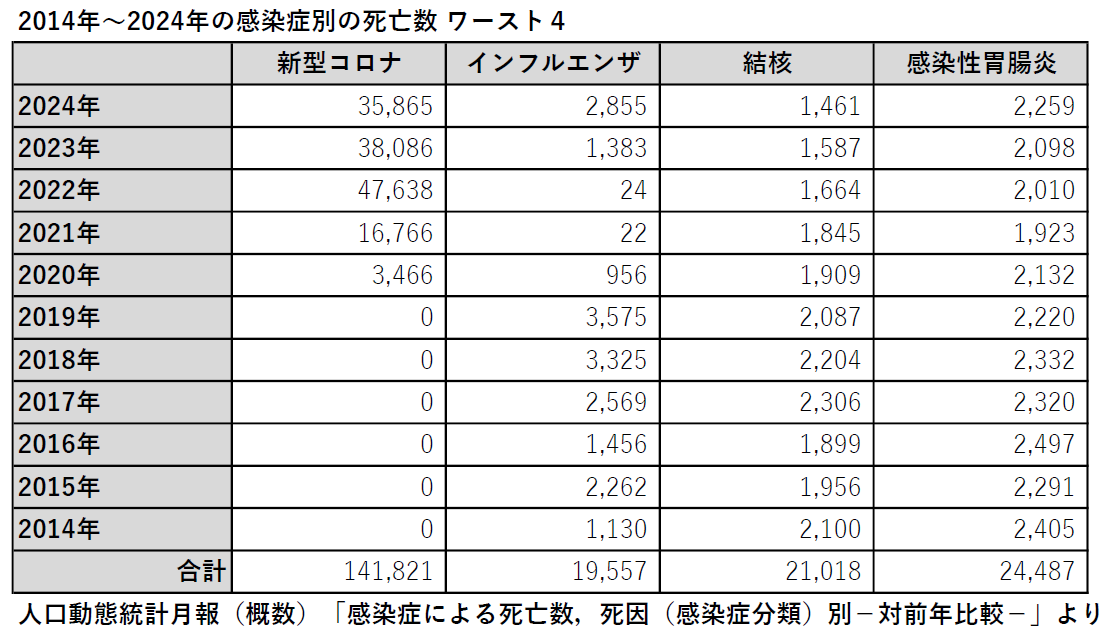 2014年～2024年の感染症別の死亡数 ワースト4

| | 新型コロナ | インフルエンザ | 結核 | 感染性胃腸炎 |
|---|---|---|---|---|
| 2024年 | 35,865 | 2,855 | 1,461 | 2,259 |
| 2023年 | 38,086 | 1,383 | 1,587 | 2,098 |
| 2022年 | 47,638 | 24 | 1,664 | 2,010 |
| 2021年 | 16,766 | 22 | 1,845 | 1,923 |
| 2020年 | 3,466 | 956 | 1,909 | 2,132 |
| 2019年 | 0 | 3,575 | 2,087 | 2,220 |
| 2018年 | 0 | 3,325 | 2,204 | 2,332 |
| 2017年 | 0 | 2,569 | 2,306 | 2,320 |
| 2016年 | 0 | 1,456 | 1,899 | 2,497 |
| 2015年 | 0 | 2,262 | 1,956 | 2,291 |
| 2014年 | 0 | 1,130 | 2,100 | 2,405 |
| 合計 | 141,821 | 19,557 | 21,018 | 24,487 |

人口動態統計月報（概数）「感染症による死亡数，死因（感染症分類）別－対前年比較－」より